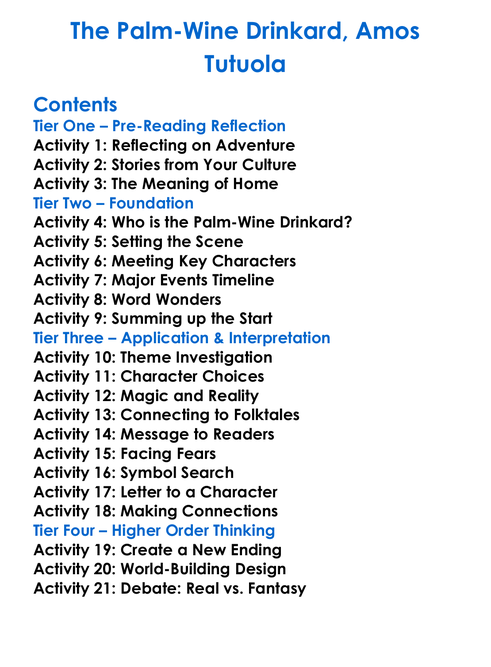 The Palm-Wine Drinkard, Amos Tutuola

Contents
Tier One – Pre-Reading Reflection
Activity 1: Reflecting on Adventure
Activity 2: Stories from Your Culture
Activity 3: The Meaning of Home
Tier Two – Foundation
Activity 4: Who is the Palm-Wine Drinkard?
Activity 5: Setting the Scene
Activity 6: Meeting Key Characters
Activity 7: Major Events Timeline
Activity 8: Word Wonders
Activity 9: Summing up the Start
Tier Three – Application & Interpretation
Activity 10: Theme Investigation
Activity 11: Character Choices
Activity 12: Magic and Reality
Activity 13: Connecting to Folktales
Activity 14: Message to Readers
Activity 15: Facing Fears
Activity 16: Symbol Search
Activity 17: Letter to a Character
Activity 18: Making Connections
Tier Four – Higher Order Thinking
Activity 19: Create a New Ending
Activity 20: World-Building Design
Activity 21: Debate: Real vs. Fantasy